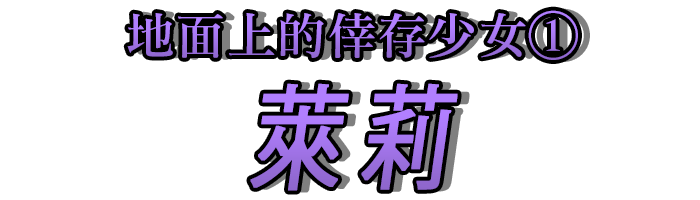 地面上的倖存少女①

萊莉